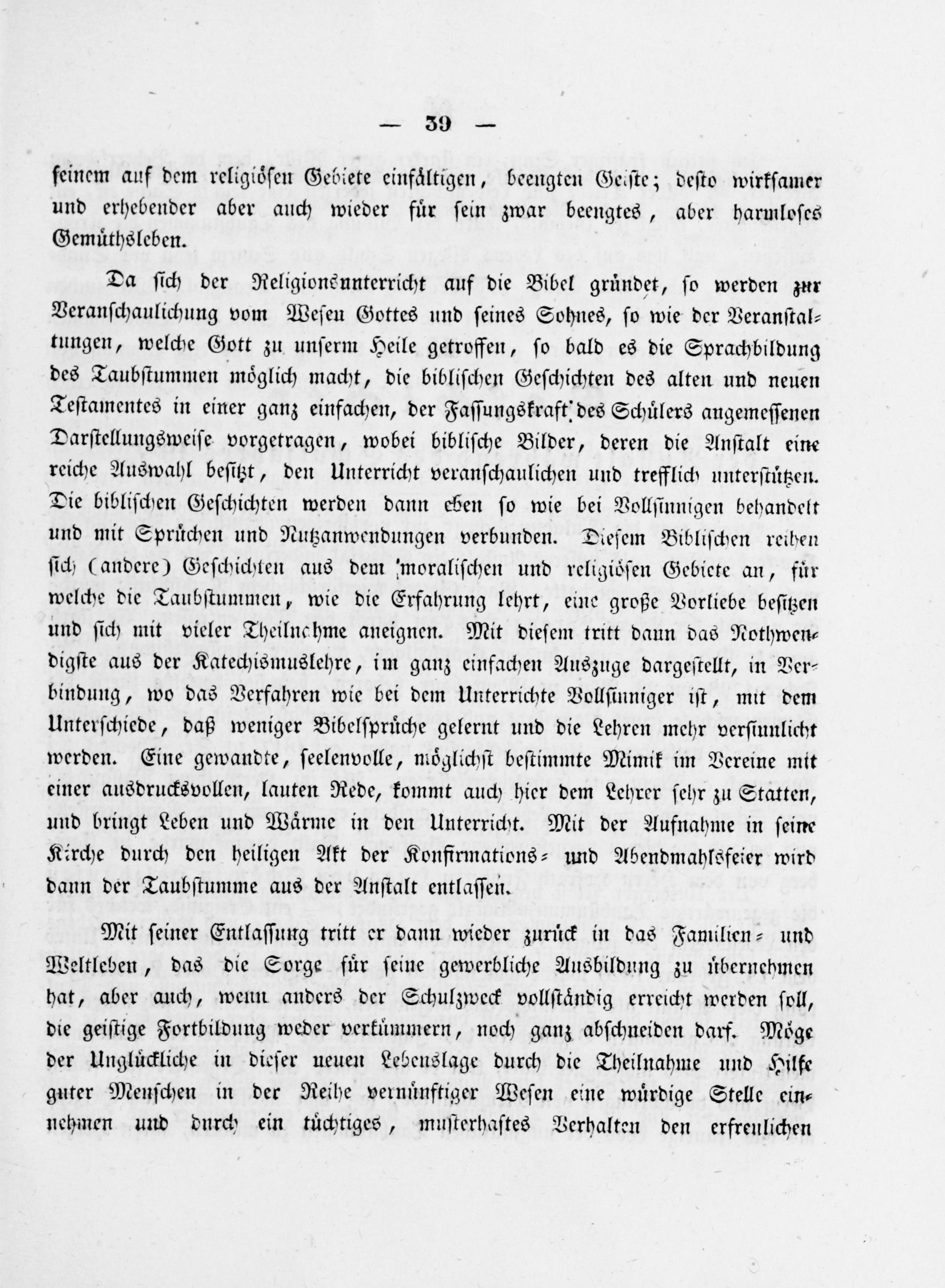 — 39 —

seinem auf dem religiösen Gebiete einfältigen, beengten Geiste; desto wirksamer und erhebender aber auch wieder für sein zwar beengtes, aber harmloses Gemüthsleben.

Da sich der Religionsunterricht auf die Bibel gründet, so werden zur Veranschaulichung vom Wesen Gottes und seines Sohnes, so wie der Veranstaltungen, welche Gott zu unserm Heile getroffen, so bald es die Sprachbildung des Taubstummen möglich macht, die biblischen Geschichten des alten und neuen Testamentes in einer ganz einfachen, der Fassungskraft des Schülers angemessenen Darstellungsweise vorgetragen, wobei biblische Bilder, deren die Anstalt eine reiche Auswahl besitzt, den Unterricht veranschaulichen und trefflich unterstützen. Die biblischen Geschichten werden dann eben so wie bei Vollsinnigen behandelt und mit Sprüchen und Nutzanwendungen verbunden. Diesem Biblischen reihen sich (andere) Geschichten aus dem moralischen und religiösen Gebiete an, für welche die Taubstummen, wie die Erfahrung lehrt, eine große Vorliebe besitzen und sich mit vieler Theilnahme aneignen. Mit diesem tritt dann das Nothwendigste aus der Katechismuslehre, im ganz einfachen Auszuge dargestellt, in Verbindung, wo das Verfahren wie bei dem Unterrichte Vollsinniger ist, mit dem Unterschiede, daß weniger Bibelsprüche gelernt und die Lehren mehr versinnlicht werden. Eine gewandte, seelenvolle, möglichst bestimmte Mimik im Vereine mit einer ausdrucksvollen, lauten Rede, kommt auch hier dem Lehrer sehr zu Statten, und bringt Leben und Wärme in den Unterricht. Mit der Aufnahme in seine Kirche durch den heiligen Akt der Konfirmations- und Abendmahlsfeier wird dann der Taubstumme aus der Anstalt entlassen.

Mit seiner Entlassung tritt er dann wieder zurück in das Familien- und Weltleben, das die Sorge für seine gewerbliche Ausbildung zu übernehmen hat, aber auch, wenn anders der Schulzweck vollständig erreicht werden soll, die geistige Fortbildung weder verkümmern, noch ganz abschneiden darf. Möge der Unglückliche in dieser neuen Lebenslage durch die Theilnahme und Hilfe guter Menschen in der Reihe vernünftiger Wesen eine würdige Stelle einnehmen und durch ein tüchtiges, musterhaftes Verhalten den erfreulichen